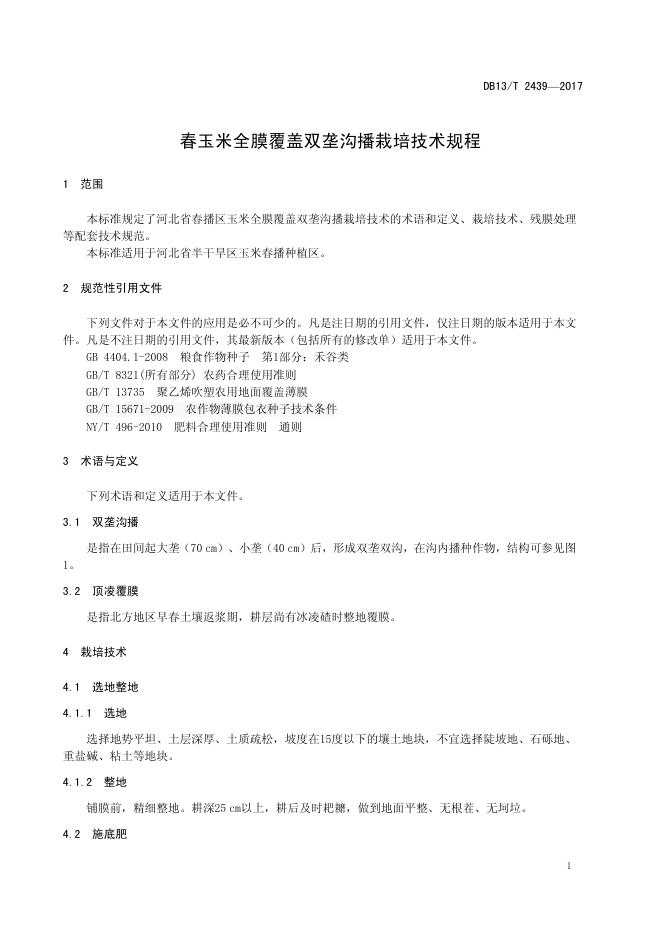 DB13/T 2439—2017

春玉米全膜覆盖双垄沟播栽培技术规程

1 范围

本标准规定了河北省春播区玉米全膜覆盖双垄沟播栽培技术的术语和定义、栽培技术、残膜处理等配套技术规范。
本标准适用于河北省半干旱区玉米春播种植区。

2 规范性引用文件

下列文件对于本文件的应用是必不可少的。凡是注日期的引用文件，仅注日期的版本适用于本文件。凡是不注日期的引用文件，其最新版本（包括所有的修改单）适用于本文件。
GB 4404.1-2008 粮食作物种子 第1部分：禾谷类
GB/T 8321(所有部分) 农药合理使用准则
GB/T 13735 聚乙烯吹塑农用地面覆盖薄膜
GB/T 15671-2009 农作物薄膜包衣种子技术条件
NY/T 496-2010 肥料合理使用准则 通则

3 术语与定义

下列术语和定义适用于本文件。

3.1 双垄沟播

是指在田间起大垄（70 cm）、小垄（40 cm）后，形成双垄双沟，在沟内播种作物，结构可参见图1。

3.2 顶凌覆膜

是指北方地区早春土壤返浆期，耕层尚有冰凌碴时整地覆膜。

4 栽培技术

4.1 选地整地

4.1.1 选地

选择地势平坦、土层深厚、土质疏松，坡度在15度以下的壤土地块，不宜选择陡坡地、石砾地、重盐碱、粘土等地块。

4.1.2 整地

铺膜前，精细整地。耕深25 cm以上，耕后及时耙耱，做到地面平整、无根茬、无坷垃。

4.2 施底肥

1